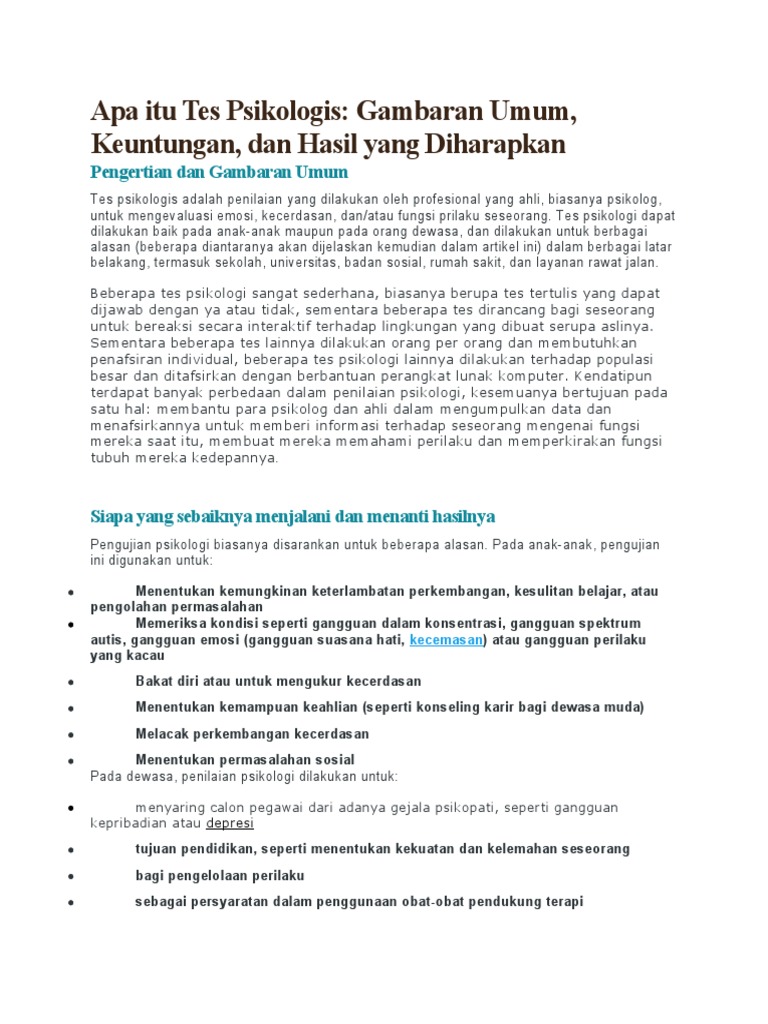 Apa itu Tes Psikologis: Gambaran Umum, Keuntungan, dan Hasil yang Diharapkan

Pengertian dan Gambaran Umum

Tes psikologis adalah penilaian yang dilakukan oleh profesional yang ahli, biasanya psikolog, untuk mengevaluasi emosi, kecerdasan, dan/atau fungsi prilaku seseorang. Tes psikologi dapat dilakukan baik pada anak-anak maupun pada orang dewasa, dan dilakukan untuk berbagai alasan (beberapa diantaranya akan dijelaskan kemudian dalam artikel ini) dalam berbagai latar belakang, termasuk sekolah, universitas, badan sosial, rumah sakit, dan layanan rawat jalan.

Beberapa tes psikologi sangat sederhana, biasanya berupa tes tertulis yang dapat dijawab dengan ya atau tidak, sementara beberapa tes dirancang bagi seseorang untuk bereaksi secara interaktif terhadap lingkungan yang dibuat serupa aslinya. Sementara beberapa tes lainnya dilakukan orang per orang dan membutuhkan penafsiran individual, beberapa tes psikologi lainnya dilakukan terhadap populasi besar dan ditafsirkan dengan berbantuan perangkat lunak komputer. Kendatipun terdapat banyak perbedaan dalam penilaian psikologi, kesemuanya bertujuan pada satu hal: membantu para psikolog dan ahli dalam mengumpulkan data dan menafsirkannya untuk memberi informasi terhadap seseorang mengenai fungsi mereka saat itu, membuat mereka memahami perilaku dan memperkirakan fungsi tubuh mereka kedepannya.

Siapa yang sebaiknya menjalani dan menanti hasilnya

Pengujian psikologi biasanya disarankan untuk beberapa alasan. Pada anak-anak, pengujian ini digunakan untuk:

• Menentukan kemungkinan keterlambatan perkembangan, kesulitan belajar, atau pengolahan permasalahan
• Memeriksa kondisi seperti gangguan dalam konsentrasi, gangguan spektrum autis, gangguan emosi (gangguan suasana hati, kecemasan) atau gangguan perilaku yang kacau
• Bakat diri atau untuk mengukur kecerdasan
• Menentukan kemampuan keahlian (seperti konseling karir bagi dewasa muda)
• Melacak perkembangan kecerdasan
• Menentukan permasalahan sosial

Pada dewasa, penilaian psikologi dilakukan untuk:

• menyaring calon pegawai dari adanya gejala psikopati, seperti gangguan kepribadian atau depresi
• tujuan pendidikan, seperti menentukan kekuatan dan kelemahan seseorang
• bagi pengelolaan perilaku
• sebagai persyaratan dalam penggunaan obat-obat pendukung terapi